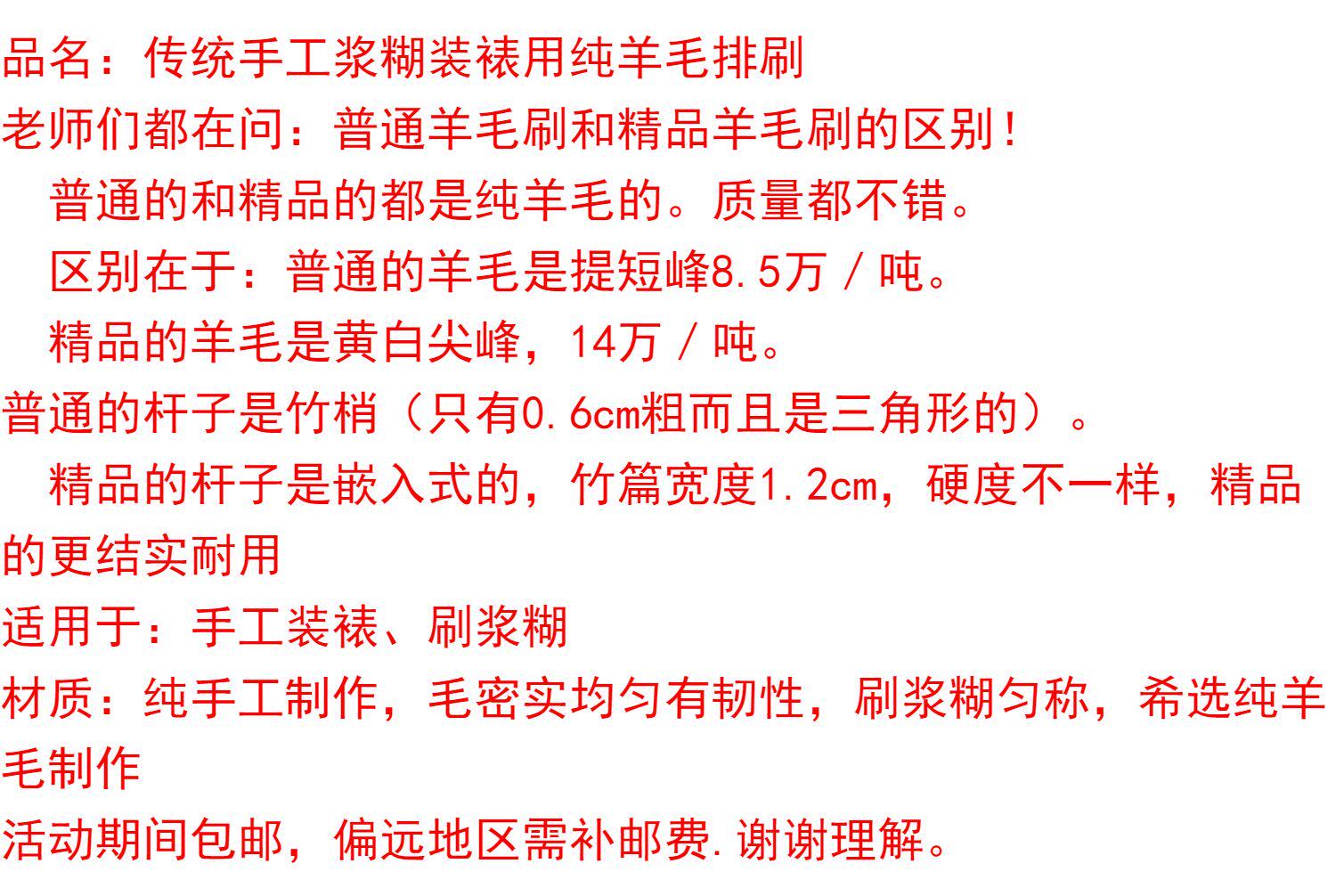 品名：传统手工浆糊装裱用纯羊毛排刷

老师们都在问：普通羊毛刷和精品羊毛刷的区别！

普通的和精品的都是纯羊毛的。质量都不错。

区别在于：普通的羊毛是提短峰8.5万/吨。

精品的羊毛是黄白尖峰，14万/吨。

普通的杆子是竹梢（只有0.6cm粗而且是三角形的）。

精品的杆子是嵌入式的，竹篇宽度1.2cm，硬度不一样，精品的更结实耐用

适用于：手工装裱、刷浆糊

材质：纯手工制作，毛密实均匀有韧性，刷浆糊匀称，希选纯羊毛制作

活动期间包邮，偏远地区需补邮费.谢谢理解。